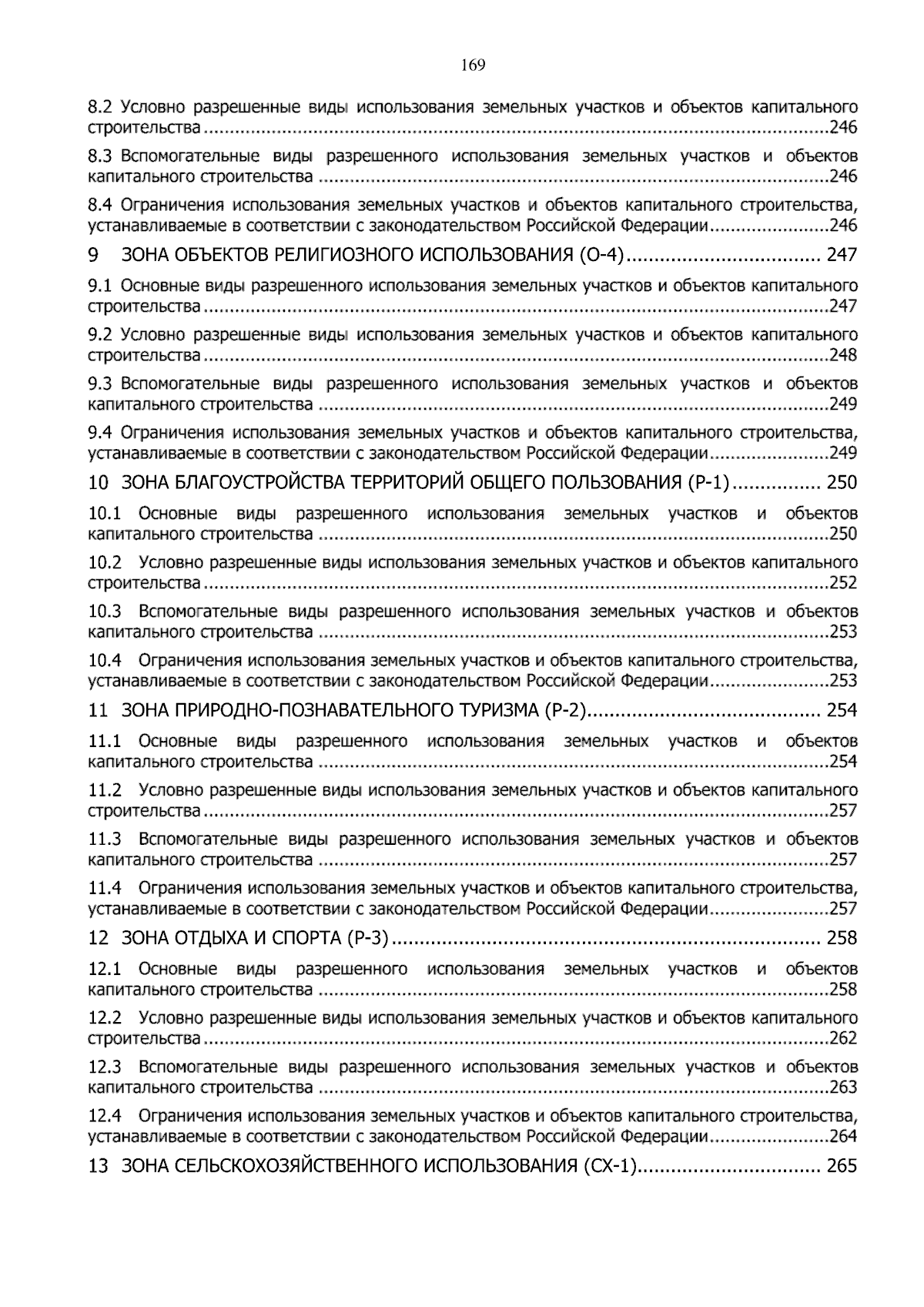 169

8.2 Условно разрешенные виды использования земельных участков и объектов капитального строительства 246

8.3 Вспомогательные виды разрешенного использования земельных участков и объектов капитального строительства 246

8.4 Ограничения использования земельных участков и объектов капитального строительства, устанавливаемые в соответствии с законодательством Российской Федерации 246

9 ЗОНА ОБЪЕКТОВ РЕЛИГИОЗНОГО ИСПОЛЬЗОВАНИЯ (О-4) 247

9.1 Основные виды разрешенного использования земельных участков и объектов капитального строительства 247

9.2 Условно разрешенные виды использования земельных участков и объектов капитального строительства 248

9.3 Вспомогательные виды разрешенного использования земельных участков и объектов капитального строительства 249

9.4 Ограничения использования земельных участков и объектов капитального строительства, устанавливаемые в соответствии с законодательством Российской Федерации 249

10 ЗОНА БЛАГОУСТРОЙСТВА ТЕРРИТОРИЙ ОБЩЕГО ПОЛЬЗОВАНИЯ (Р-1) 250

10.1 Основные виды разрешенного использования земельных участков и объектов капитального строительства 250

10.2 Условно разрешенные виды использования земельных участков и объектов капитального строительства 252

10.3 Вспомогательные виды разрешенного использования земельных участков и объектов капитального строительства 253

10.4 Ограничения использования земельных участков и объектов капитального строительства, устанавливаемые в соответствии с законодательством Российской Федерации 253

11 ЗОНА ПРИРОДНО-ПОЗНАВАТЕЛЬНОГО ТУРИЗМА (Р-2) 254

11.1 Основные виды разрешенного использования земельных участков и объектов капитального строительства 254

11.2 Условно разрешенные виды использования земельных участков и объектов капитального строительства 257

11.3 Вспомогательные виды разрешенного использования земельных участков и объектов капитального строительства 257

11.4 Ограничения использования земельных участков и объектов капитального строительства, устанавливаемые в соответствии с законодательством Российской Федерации 257

12 ЗОНА ОТДЫХА И СПОРТА (Р-3) 258

12.1 Основные виды разрешенного использования земельных участков и объектов капитального строительства 258

12.2 Условно разрешенные виды использования земельных участков и объектов капитального строительства 262

12.3 Вспомогательные виды разрешенного использования земельных участков и объектов капитального строительства 263

12.4 Ограничения использования земельных участков и объектов капитального строительства, устанавливаемые в соответствии с законодательством Российской Федерации 264

13 ЗОНА СЕЛЬСКОХОЗЯЙСТВЕННОГО ИСПОЛЬЗОВАНИЯ (СХ-1) 265